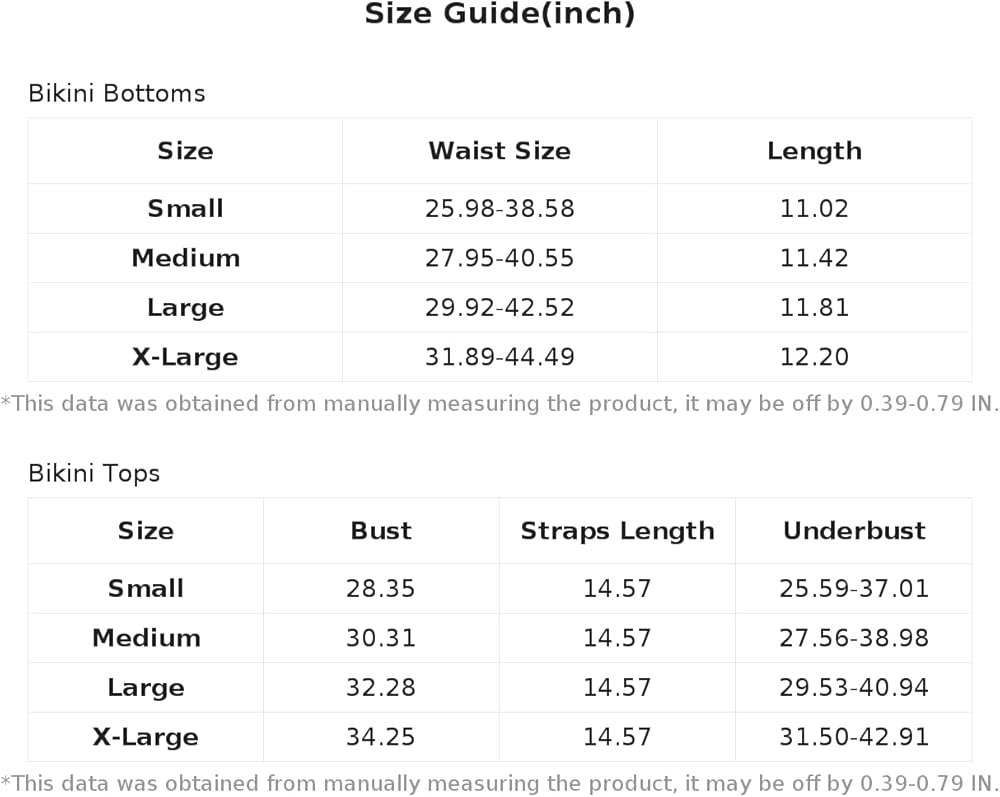 Size Guide(inch)

Bikini Bottoms

| Size | Waist Size | Length |
|---|---|---|
| Small | 25.98-38.58 | 11.02 |
| Medium | 27.95-40.55 | 11.42 |
| Large | 29.92-42.52 | 11.81 |
| X-Large | 31.89-44.49 | 12.20 |

*This data was obtained from manually measuring the product, it may be off by 0.39-0.79 IN.

Bikini Tops

| Size | Bust | Straps Length | Underbust |
|---|---|---|---|
| Small | 28.35 | 14.57 | 25.59-37.01 |
| Medium | 30.31 | 14.57 | 27.56-38.98 |
| Large | 32.28 | 14.57 | 29.53-40.94 |
| X-Large | 34.25 | 14.57 | 31.50-42.91 |

*This data was obtained from manually measuring the product, it may be off by 0.39-0.79 IN.